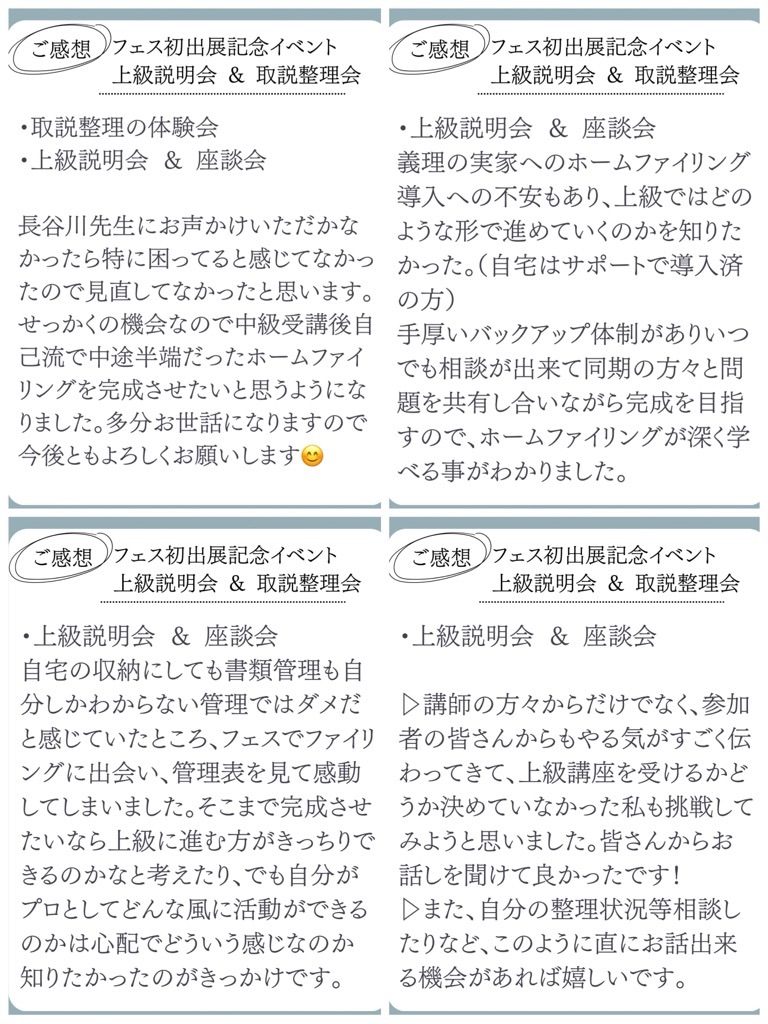 ご感想 フェス初出展記念イベント
上級説明会 & 取説整理会

•取説整理の体験会
•上級説明会 & 座談会

長谷川先生にお声かけいただかなかったら特に困ってると感じてなかったので見直してなかったと思います。せっかくの機会なので中級受講後自己流で中途半端だったホームファイリングを完成させたいと思うようになりました。多分お世話になりますので今後ともよろしくお願いします😊

ご感想 フェス初出展記念イベント
上級説明会 & 取説整理会

•上級説明会 & 座談会
義理の実家へのホームファイリング導入への不安もあり、上級ではどのような形で進めていくのかを知りたかった。(自宅はサポートで導入済の方)
手厚いバックアップ体制がありいつでも相談が出来て同期の方々と問題を共有し合いながら完成を目指すので、ホームファイリングが深く学べる事がわかりました。

ご感想 フェス初出展記念イベント
上級説明会 & 取説整理会

•上級説明会 & 座談会
自宅の収納にしても書類管理も自分しかわからない管理ではダメだと感じていたところ、フェスでファイリングに出会い、管理表を見て感動してしまいました。そこまで完成させたいなら上級に進む方がきっちりできるのかなと考えたり、でも自分がプロとしてどんな風に活動ができるのかは心配でどういう感じなのか知りたかったのがきっかけです。

ご感想 フェス初出展記念イベント
上級説明会 & 取説整理会

•上級説明会 & 座談会

▷講師の方々からだけでなく、参加者の皆さんからもやる気がすごく伝わってきて、上級講座を受けるかどうか決めていなかった私も挑戦してみようと思いました。皆さんからお話しを聞けて良かったです!
▷また、自分の整理状況等相談したりなど、このように直にお話出来る機会があれば嬉しいです。